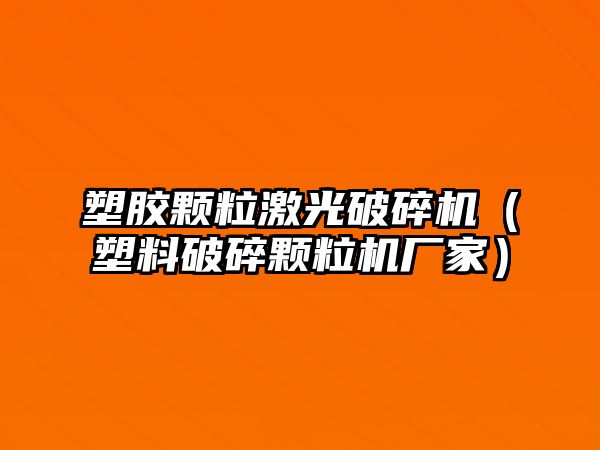 塑胶颗粒激光破碎机（塑料破碎颗粒机厂家）